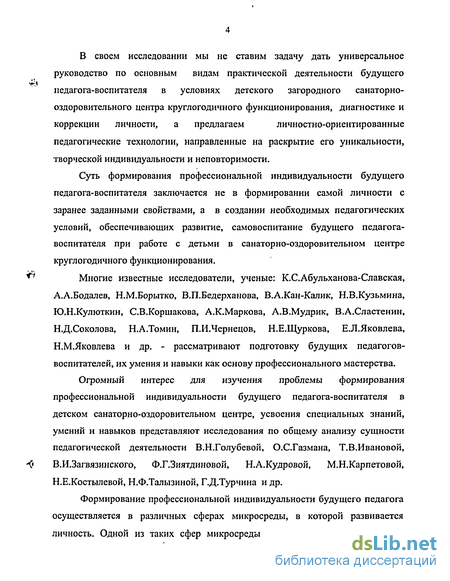 4

В своем исследовании мы не ставим задачу дать универсальное руководство по основным видам практической деятельности будущего педагога-воспитателя в условиях детского загородного санаторно-оздоровительного центра круглогодичного функционирования, диагностике и коррекции личности, а предлагаем личностно-ориентированные педагогические технологии, направленные на раскрытие его уникальности, творческой индивидуальности и неповторимости.

Суть формирования профессиональной индивидуальности будущего педагога-воспитателя заключается не в формировании самой личности с заранее заданными свойствами, а в создании необходимых педагогических условий, обеспечивающих развитие, самовоспитание будущего педагога-воспитателя при работе с детьми в санаторно-оздоровительном центре круглогодичного функционирования.

Многие известные исследователи, ученые: К.С.Абульханова-Славская, А.А.Бодалев, Н.М.Борытко, В.П.Бедерханова, В.А.Кан-Калик, Н.В.Кузьмина, Ю.Н.Кулюткин, С.В.Коршакова, А.К.Маркова, А.В.Мудрик, В.А.Сластенин, Н.Д.Соколова, Н.А.Томин, П.И.Чернецов, Н.Е.Щуркова, Е.Л.Яковлева, Н.М.Яковлева и др. - рассматривают подготовку будущих педагогов-воспитателей, их умения и навыки как основу профессионального мастерства.

Огромный интерес для изучения проблемы формирования профессиональной индивидуальности будущего педагога-воспитателя в детском санаторно-оздоровительном центре, усвоения специальных знаний, умений и навыков представляют исследования по общему анализу сущности педагогической деятельности В.Н.Голубевой, О.С.Газмана, Т.В.Ивановой, В.И.Загвязинского, Ф.Г.Зиятдиновой, Н.А.Кудровой, М.Н.Карпетовой, Н.Е.Костылевой, Н.Ф.Талызиной, Г.Д.Турчина и др.

Формирование профессиональной индивидуальности будущего педагога осуществляется в различных сферах микросреды, в которой развивается личность. Одной из таких сфер микросреды

dsLib.net
библиотека диссертаций